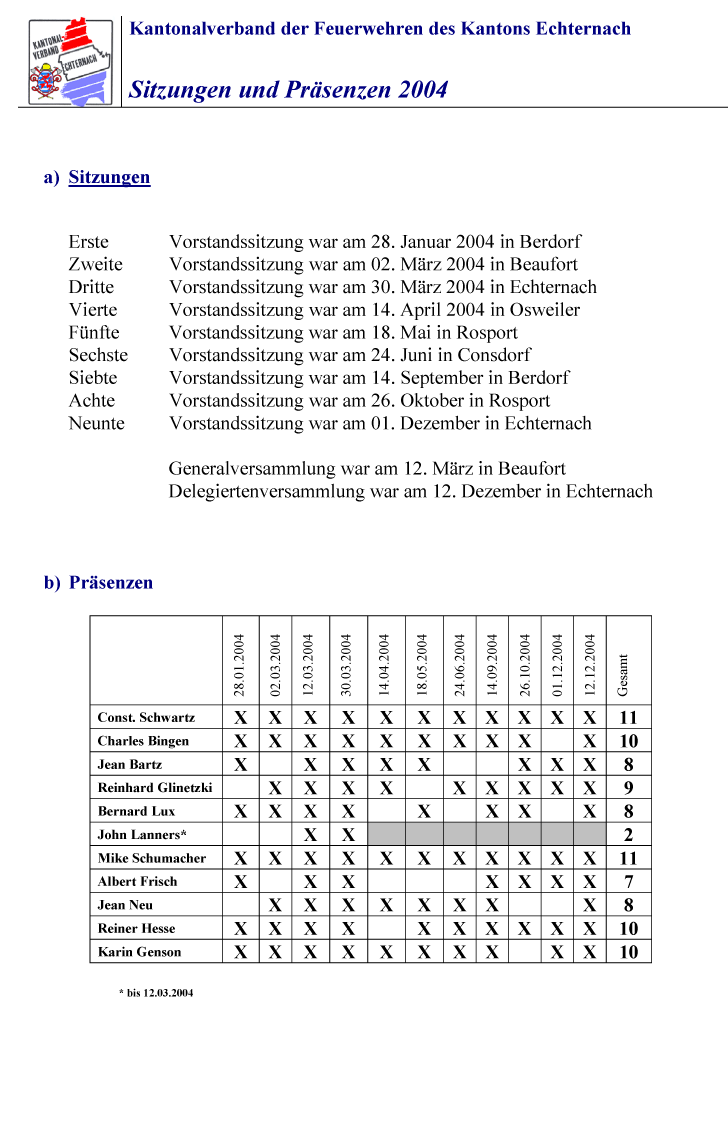 KANTONAL-VERBAND ECHTERNACH

Kantonalverband der Feuerwehren des Kantons Echternach

Sitzungen und Präsenzen 2004

a) Sitzungen

Erste Vorstandssitzung war am 28. Januar 2004 in Berdorf
Zweite Vorstandssitzung war am 02. März 2004 in Beaufort
Dritte Vorstandssitzung war am 30. März 2004 in Echternach
Vierte Vorstandssitzung war am 14. April 2004 in Osweiler
Fünfte Vorstandssitzung war am 18. Mai in Rosport
Sechste Vorstandssitzung war am 24. Juni in Consdorf
Siebte Vorstandssitzung war am 14. September in Berdorf
Achte Vorstandssitzung war am 26. Oktober in Rosport
Neunte Vorstandssitzung war am 01. Dezember in Echternach

Generalversammlung war am 12. März in Beaufort
Delegiertenversammlung war am 12. Dezember in Echternach

b) Präsenzen

| | 28.01.2004 | 02.03.2004 | 12.03.2004 | 30.03.2004 | 14.04.2004 | 18.05.2004 | 24.06.2004 | 14.09.2004 | 26.10.2004 | 01.12.2004 | 12.12.2004 | Gesamt |
|---|---|---|---|---|---|---|---|---|---|---|---|---|
| Const. Schwartz | X | X | X | X | X | X | X | X | X | X | X | 11 |
| Charles Bingen | X | X | X | X | X | X | X | X | X | | X | 10 |
| Jean Bartz | X | | X | X | X | X | | | X | X | X | 8 |
| Reinhard Glinetzki | | X | X | X | X | | X | X | X | X | X | 9 |
| Bernard Lux | X | X | X | X | | X | | X | X | | X | 8 |
| John Lanners* | | | X | X | | | | | | | | 2 |
| Mike Schumacher | X | X | X | X | X | X | X | X | X | X | X | 11 |
| Albert Frisch | X | | X | X | | | | X | X | X | X | 7 |
| Jean Neu | | X | X | X | X | X | X | X | | | X | 8 |
| Reiner Hesse | X | X | X | X | | X | X | X | X | X | X | 10 |
| Karin Genson | X | X | X | X | X | X | X | X | | X | X | 10 |

* bis 12.03.2004